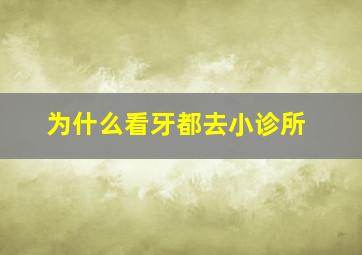 为什么看牙都去小诊所